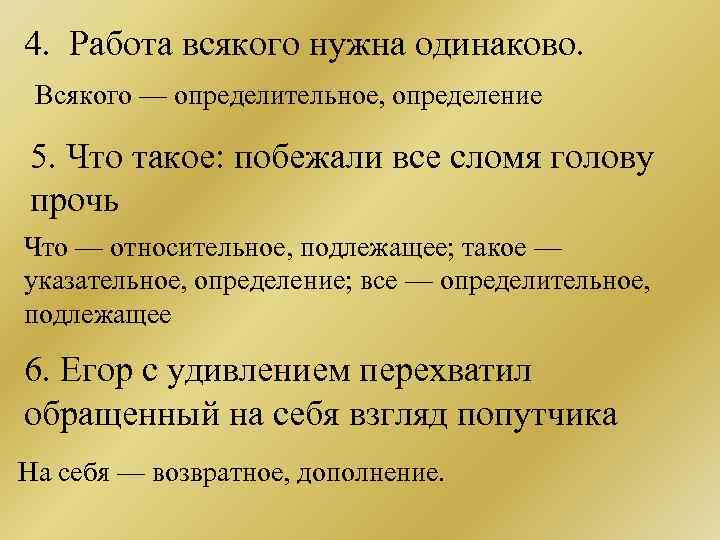 4. Работа всякого нужна одинаково.

Всякого — определительное, определение

5. Что такое: побежали все сломя голову прочь

Что — относительное, подлежащее; такое — указательное, определение; все — определительное, подлежащее

6. Егор с удивлением перехватил обращенный на себя взгляд попутчика

На себя — возвратное, дополнение.